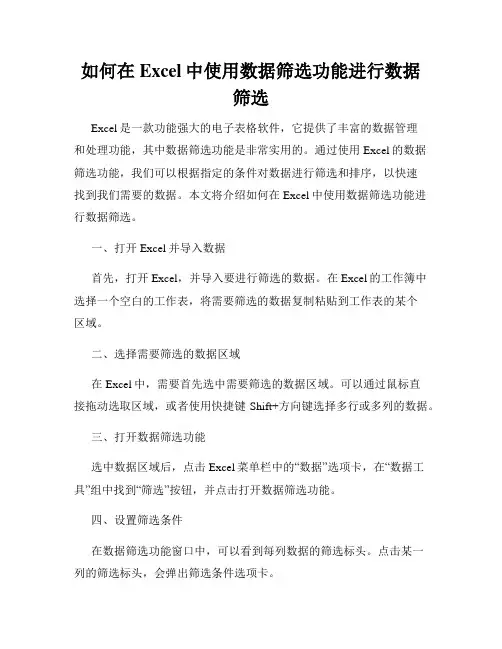 如何在 Excel 中使用数据筛选功能进行数据筛选

Excel 是一款功能强大的电子表格软件，它提供了丰富的数据管理和处理功能，其中数据筛选功能是非常实用的。通过使用 Excel 的数据筛选功能，我们可以根据指定的条件对数据进行筛选和排序，以快速找到我们需要的数据。本文将介绍如何在 Excel 中使用数据筛选功能进行数据筛选。

一、打开 Excel 并导入数据

首先，打开 Excel，并导入要进行筛选的数据。在 Excel 的工作簿中选择一个空白的工作表，将需要筛选的数据复制粘贴到工作表的某个区域。

二、选择需要筛选的数据区域

在 Excel 中，需要首先选中需要筛选的数据区域。可以通过鼠标直接拖动选取区域，或者使用快捷键 Shift+方向键选择多行或多列的数据。

三、打开数据筛选功能

选中数据区域后，点击 Excel 菜单栏中的“数据”选项卡，在“数据工具”组中找到“筛选”按钮，并点击打开数据筛选功能。

四、设置筛选条件

在数据筛选功能窗口中，可以看到每列数据的筛选标头。点击某一列的筛选标头，会弹出筛选条件选项卡。